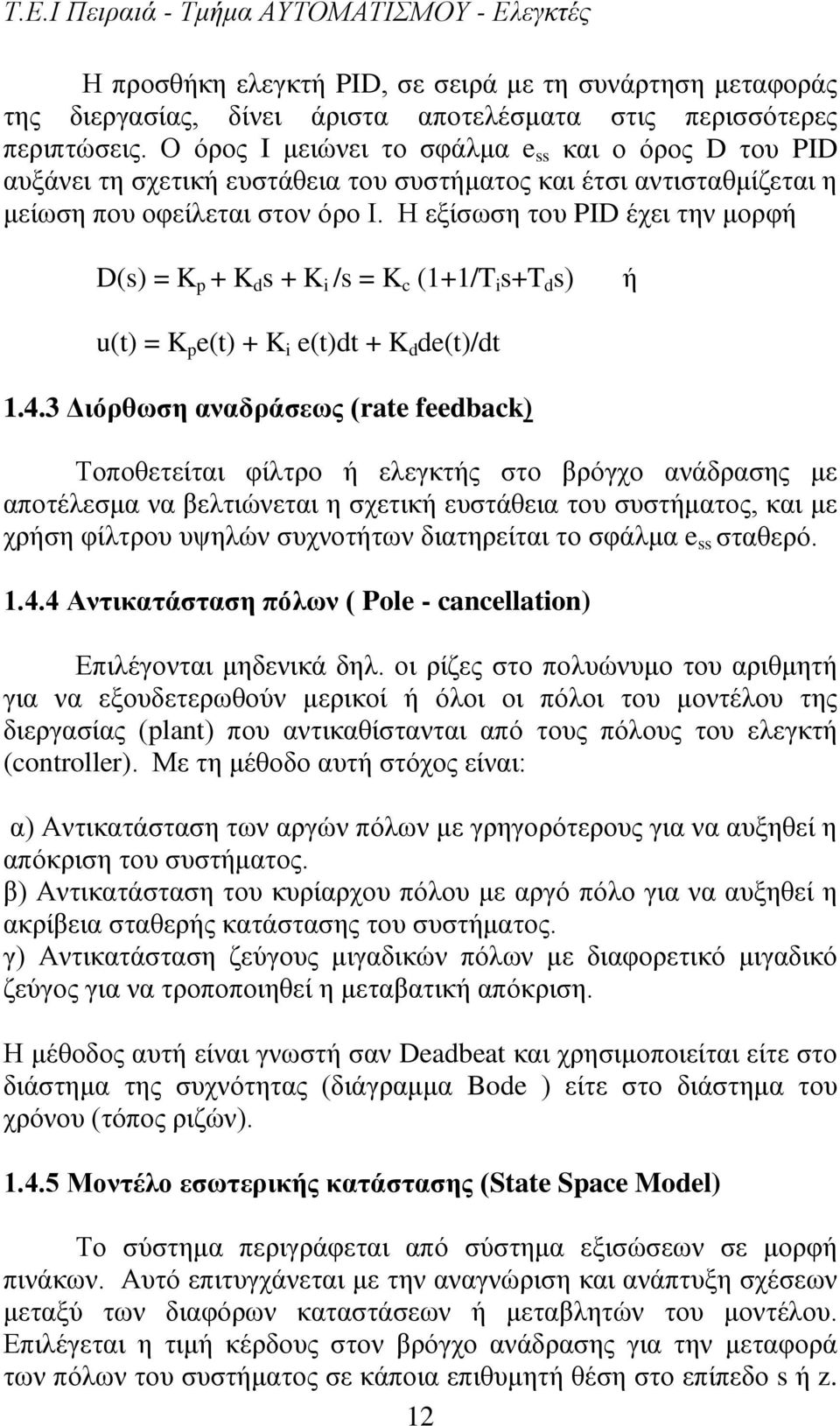 Τ.Ε.Ι Πειραιά - Τμήμα ΑΥΤΟΜΑΤΙΣΜΟΥ - Ελεγκτές

Η προσθήκη ελεγκτή PID, σε σειρά με τη συνάρτηση μεταφοράς της διεργασίας, δίνει άριστα αποτελέσματα στις περισσότερες περιπτώσεις. Ο όρος I μειώνει το σφάλμα $e_{ss}$ και ο όρος D του PID αυξάνει τη σχετική ευστάθεια του συστήματος και έτσι αντισταθμίζεται η μείωση που οφείλεται στον όρο I. Η εξίσωση του PID έχει την μορφή

$D(s) = K_p + K_d s + K_i /s = K_c (1+1/T_i s+T_d s)$ ή

$u(t) = K_p e(t) + K_i e(t)dt + K_d de(t)/dt$

1.4.3 Διόρθωση αναδράσεως (rate feedback)

Τοποθετείται φίλτρο ή ελεγκτής στο βρόγχο ανάδρασης με αποτέλεσμα να βελτιώνεται η σχετική ευστάθεια του συστήματος, και με χρήση φίλτρου υψηλών συχνοτήτων διατηρείται το σφάλμα $e_{ss}$ σταθερό.

1.4.4 Αντικατάσταση πόλων ( Pole - cancellation)

Επιλέγονται μηδενικά δηλ. οι ρίζες στο πολυώνυμο του αριθμητή για να εξουδετερωθούν μερικοί ή όλοι οι πόλοι του μοντέλου της διεργασίας (plant) που αντικαθίστανται από τους πόλους του ελεγκτή (controller). Με τη μέθοδο αυτή στόχος είναι:

α) Αντικατάσταση των αργών πόλων με γρηγορότερους για να αυξηθεί η απόκριση του συστήματος.
β) Αντικατάσταση του κυρίαρχου πόλου με αργό πόλο για να αυξηθεί η ακρίβεια σταθερής κατάστασης του συστήματος.
γ) Αντικατάσταση ζεύγους μιγαδικών πόλων με διαφορετικό μιγαδικό ζεύγος για να τροποποιηθεί η μεταβατική απόκριση.

Η μέθοδος αυτή είναι γνωστή σαν Deadbeat και χρησιμοποιείται είτε στο διάστημα της συχνότητας (διάγραμμα Bode ) είτε στο διάστημα του χρόνου (τόπος ριζών).

1.4.5 Μοντέλο εσωτερικής κατάστασης (State Space Model)

Το σύστημα περιγράφεται από σύστημα εξισώσεων σε μορφή πινάκων. Αυτό επιτυγχάνεται με την αναγνώριση και ανάπτυξη σχέσεων μεταξύ των διαφόρων καταστάσεων ή μεταβλητών του μοντέλου. Επιλέγεται η τιμή κέρδους στον βρόγχο ανάδρασης για την μεταφορά των πόλων του συστήματος σε κάποια επιθυμητή θέση στο επίπεδο s ή z.

12